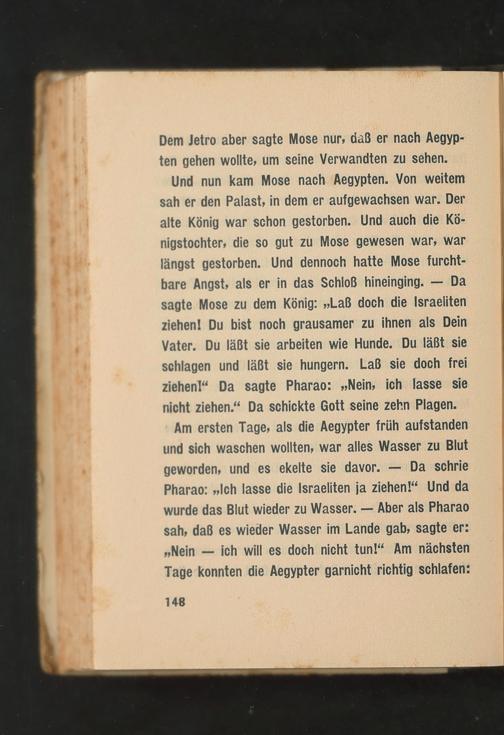 Dem Jetro aber sagte Mose nur, daß er nach Aegypten gehen wollte, um seine Verwandten zu sehen.

Und nun kam Mose nach Aegypten. Von weitem sah er den Palast, in dem er aufgewachsen war. Der alte König war schon gestorben. Und auch die Königstochter, die so gut zu Mose gewesen war, war längst gestorben. Und dennoch hatte Mose furchtbare Angst, als er in das Schloß hineinging. — Da sagte Mose zu dem König: „Laß doch die Israeliten ziehen! Du bist noch grausamer zu ihnen als Dein Vater. Du läßt sie arbeiten wie Hunde. Du läßt sie schlagen und läßt sie hungern. Laß sie doch frei ziehen!“ Da sagte Pharao: „Nein, ich lasse sie nicht ziehen.“ Da schickte Gott seine zehn Plagen.

Am ersten Tage, als die Aegypter früh aufstanden und sich waschen wollten, war alles Wasser zu Blut geworden, und es ekelte sie davor. — Da schrie Pharao: „Ich lasse die Israeliten ja ziehen!“ Und da wurde das Blut wieder zu Wasser. — Aber als Pharao sah, daß es wieder Wasser im Lande gab, sagte er: „Nein — ich will es doch nicht tun!“ Am nächsten Tage konnten die Aegypter garnicht richtig schlafen:

148